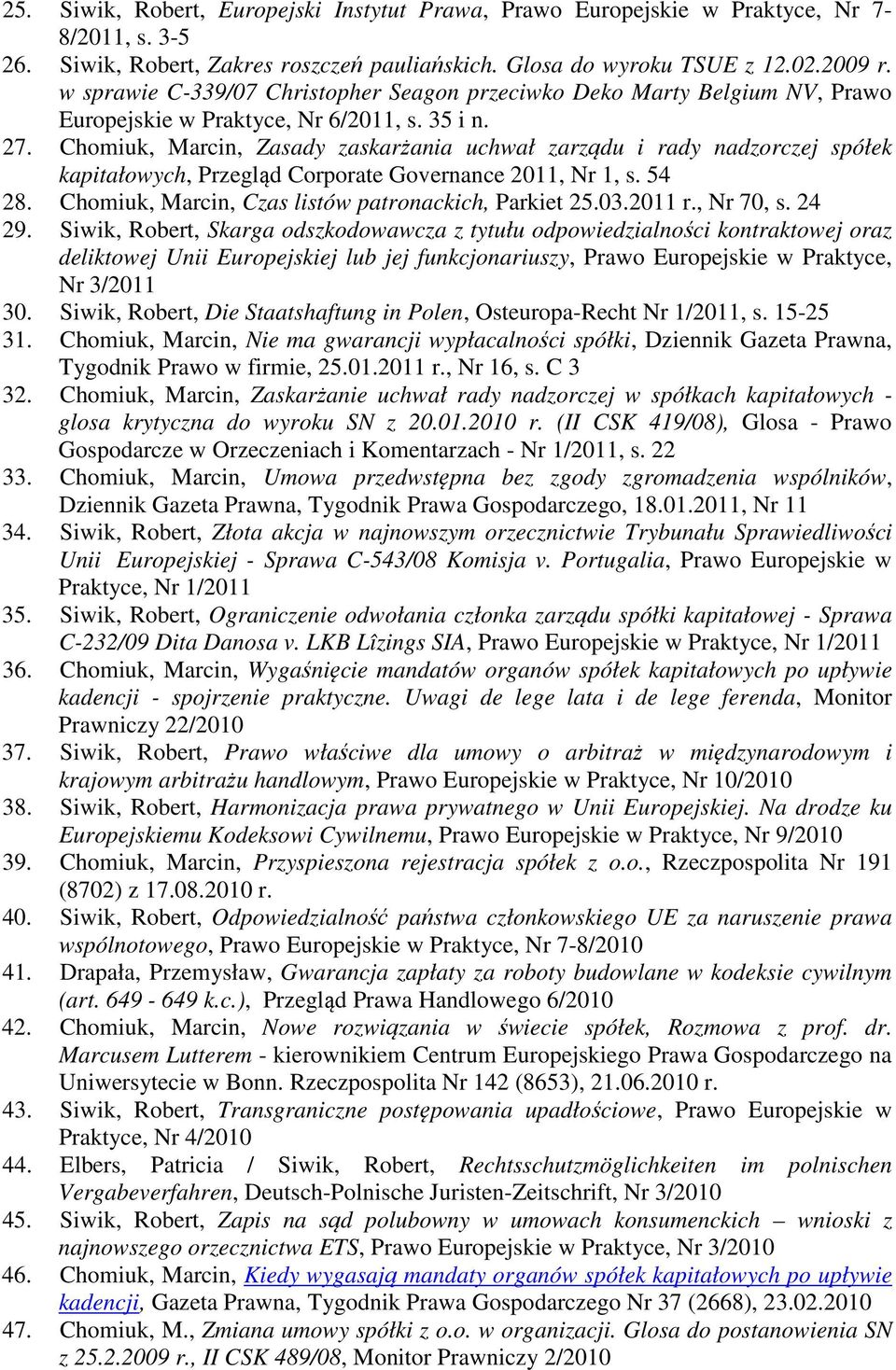 25. Siwik, Robert, Europejski Instytut Prawa, Prawo Europejskie w Praktyce, Nr 7-8/2011, s. 3-5
26. Siwik, Robert, Zakres roszczeń pauliańskich. Glosa do wyroku TSUE z 12.02.2009 r. w sprawie C-339/07 Christopher Seagon przeciwko Deko Marty Belgium NV, Prawo Europejskie w Praktyce, Nr 6/2011, s. 35 i n.
27. Chomiuk, Marcin, Zasady zaskarżania uchwał zarządu i rady nadzorczej spółek kapitałowych, Przegląd Corporate Governance 2011, Nr 1, s. 54
28. Chomiuk, Marcin, Czas listów patronackich, Parkiet 25.03.2011 r., Nr 70, s. 24
29. Siwik, Robert, Skarga odszkodowawcza z tytułu odpowiedzialności kontraktowej oraz deliktowej Unii Europejskiej lub jej funkcjonariuszy, Prawo Europejskie w Praktyce, Nr 3/2011
30. Siwik, Robert, Die Staatshaftung in Polen, Osteuropa-Recht Nr 1/2011, s. 15-25
31. Chomiuk, Marcin, Nie ma gwarancji wypłacalności spółki, Dziennik Gazeta Prawna, Tygodnik Prawo w firmie, 25.01.2011 r., Nr 16, s. C 3
32. Chomiuk, Marcin, Zaskarżanie uchwał rady nadzorczej w spółkach kapitałowych - glosa krytyczna do wyroku SN z 20.01.2010 r. (II CSK 419/08), Glosa - Prawo Gospodarcze w Orzeczeniach i Komentarzach - Nr 1/2011, s. 22
33. Chomiuk, Marcin, Umowa przedwstępna bez zgody zgromadzenia wspólników, Dziennik Gazeta Prawna, Tygodnik Prawa Gospodarczego, 18.01.2011, Nr 11
34. Siwik, Robert, Złota akcja w najnowszym orzecznictwie Trybunału Sprawiedliwości Unii Europejskiej - Sprawa C-543/08 Komisja v. Portugalia, Prawo Europejskie w Praktyce, Nr 1/2011
35. Siwik, Robert, Ograniczenie odwołania członka zarządu spółki kapitałowej - Sprawa C-232/09 Dita Danosa v. LKB Lîzings SIA, Prawo Europejskie w Praktyce, Nr 1/2011
36. Chomiuk, Marcin, Wygaśnięcie mandatów organów spółek kapitałowych po upływie kadencji - spojrzenie praktyczne. Uwagi de lege lata i de lege ferenda, Monitor Prawniczy 22/2010
37. Siwik, Robert, Prawo właściwe dla umowy o arbitraż w międzynarodowym i krajowym arbitrażu handlowym, Prawo Europejskie w Praktyce, Nr 10/2010
38. Siwik, Robert, Harmonizacja prawa prywatnego w Unii Europejskiej. Na drodze ku Europejskiemu Kodeksowi Cywilnemu, Prawo Europejskie w Praktyce, Nr 9/2010
39. Chomiuk, Marcin, Przyspieszona rejestracja spółek z o.o., Rzeczpospolita Nr 191 (8702) z 17.08.2010 r.
40. Siwik, Robert, Odpowiedzialność państwa członkowskiego UE za naruszenie prawa wspólnotowego, Prawo Europejskie w Praktyce, Nr 7-8/2010
41. Drapała, Przemysław, Gwarancja zapłaty za roboty budowlane w kodeksie cywilnym (art. 649 - 649 k.c.), Przegląd Prawa Handlowego 6/2010
42. Chomiuk, Marcin, Nowe rozwiązania w świecie spółek, Rozmowa z prof. dr. Marcusem Lutterem - kierownikiem Centrum Europejskiego Prawa Gospodarczego na Uniwersytecie w Bonn. Rzeczpospolita Nr 142 (8653), 21.06.2010 r.
43. Siwik, Robert, Transgraniczne postępowania upadłościowe, Prawo Europejskie w Praktyce, Nr 4/2010
44. Elbers, Patricia / Siwik, Robert, Rechtsschutzmöglichkeiten im polnischen Vergabeverfahren, Deutsch-Polnische Juristen-Zeitschrift, Nr 3/2010
45. Siwik, Robert, Zapis na sąd polubowny w umowach konsumenckich – wnioski z najnowszego orzecznictwa ETS, Prawo Europejskie w Praktyce, Nr 3/2010
46. Chomiuk, Marcin, Kiedy wygasają mandaty organów spółek kapitałowych po upływie kadencji, Gazeta Prawna, Tygodnik Prawa Gospodarczego Nr 37 (2668), 23.02.2010
47. Chomiuk, M., Zmiana umowy spółki z o.o. w organizacji. Glosa do postanowienia SN z 25.2.2009 r., II CSK 489/08, Monitor Prawniczy 2/2010